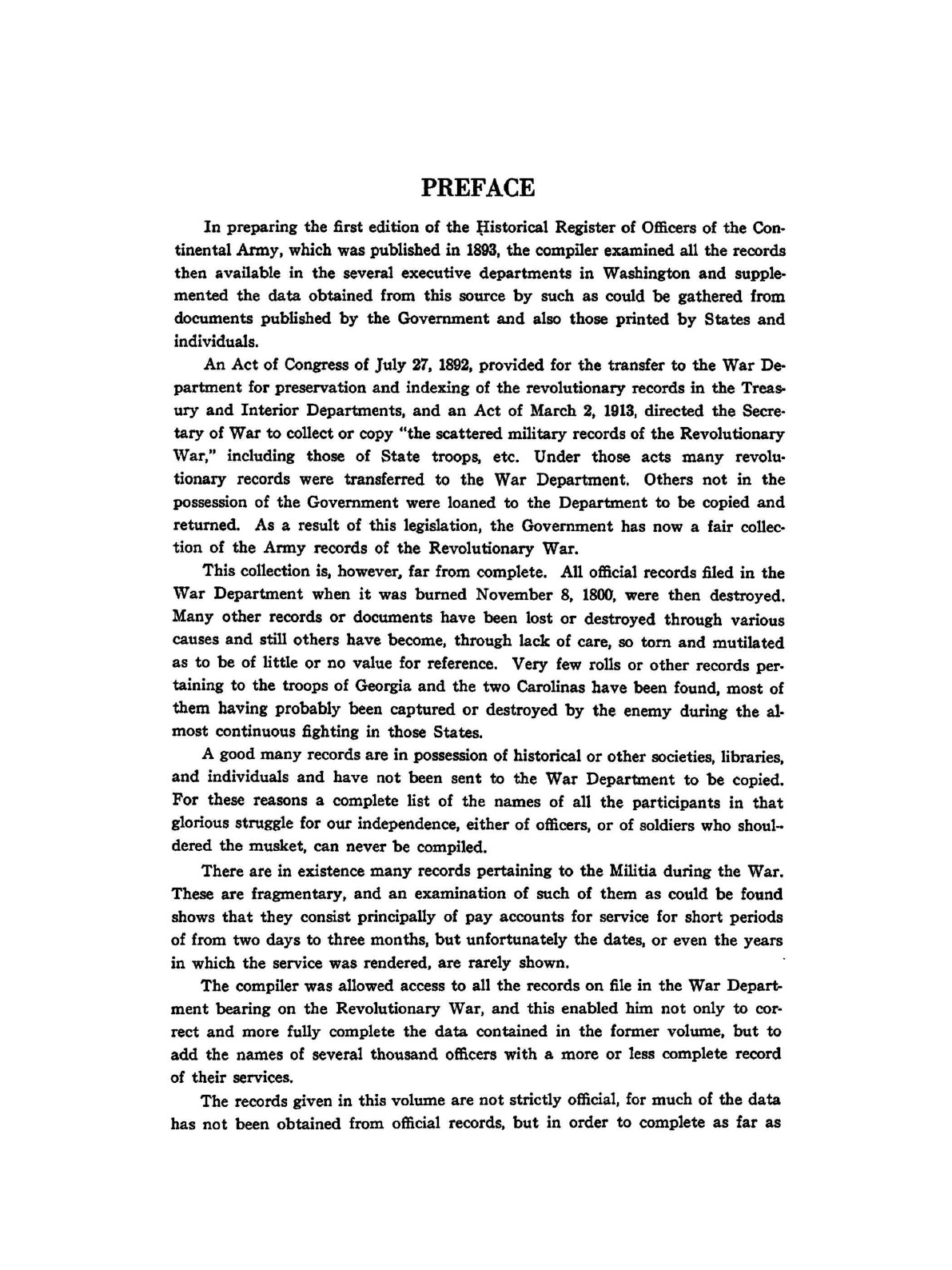 PREFACE

In preparing the first edition of the Historical Register of Officers of the Continental Army, which was published in 1893, the compiler examined all the records then available in the several executive departments in Washington and supplemented the data obtained from this source by such as could be gathered from documents published by the Government and also those printed by States and individuals.

An Act of Congress of July 27, 1892, provided for the transfer to the War Department for preservation and indexing of the revolutionary records in the Treasury and Interior Departments, and an Act of March 2, 1913, directed the Secretary of War to collect or copy "the scattered military records of the Revolutionary War," including those of State troops, etc. Under those acts many revolutionary records were transferred to the War Department. Others not in the possession of the Government were loaned to the Department to be copied and returned. As a result of this legislation, the Government has now a fair collection of the Army records of the Revolutionary War.

This collection is, however, far from complete. All official records filed in the War Department when it was burned November 8, 1800, were then destroyed. Many other records or documents have been lost or destroyed through various causes and still others have become, through lack of care, so torn and mutilated as to be of little or no value for reference. Very few rolls or other records pertaining to the troops of Georgia and the two Carolinas have been found, most of them having probably been captured or destroyed by the enemy during the almost continuous fighting in those States.

A good many records are in possession of historical or other societies, libraries, and individuals and have not been sent to the War Department to be copied. For these reasons a complete list of the names of all the participants in that glorious struggle for our independence, either of officers, or of soldiers who shouldered the musket, can never be compiled.

There are in existence many records pertaining to the Militia during the War. These are fragmentary, and an examination of such of them as could be found shows that they consist principally of pay accounts for service for short periods of from two days to three months, but unfortunately the dates, or even the years in which the service was rendered, are rarely shown.

The compiler was allowed access to all the records on file in the War Department bearing on the Revolutionary War, and this enabled him not only to correct and more fully complete the data contained in the former volume, but to add the names of several thousand officers with a more or less complete record of their services.

The records given in this volume are not strictly official, for much of the data has not been obtained from official records, but in order to complete as far as